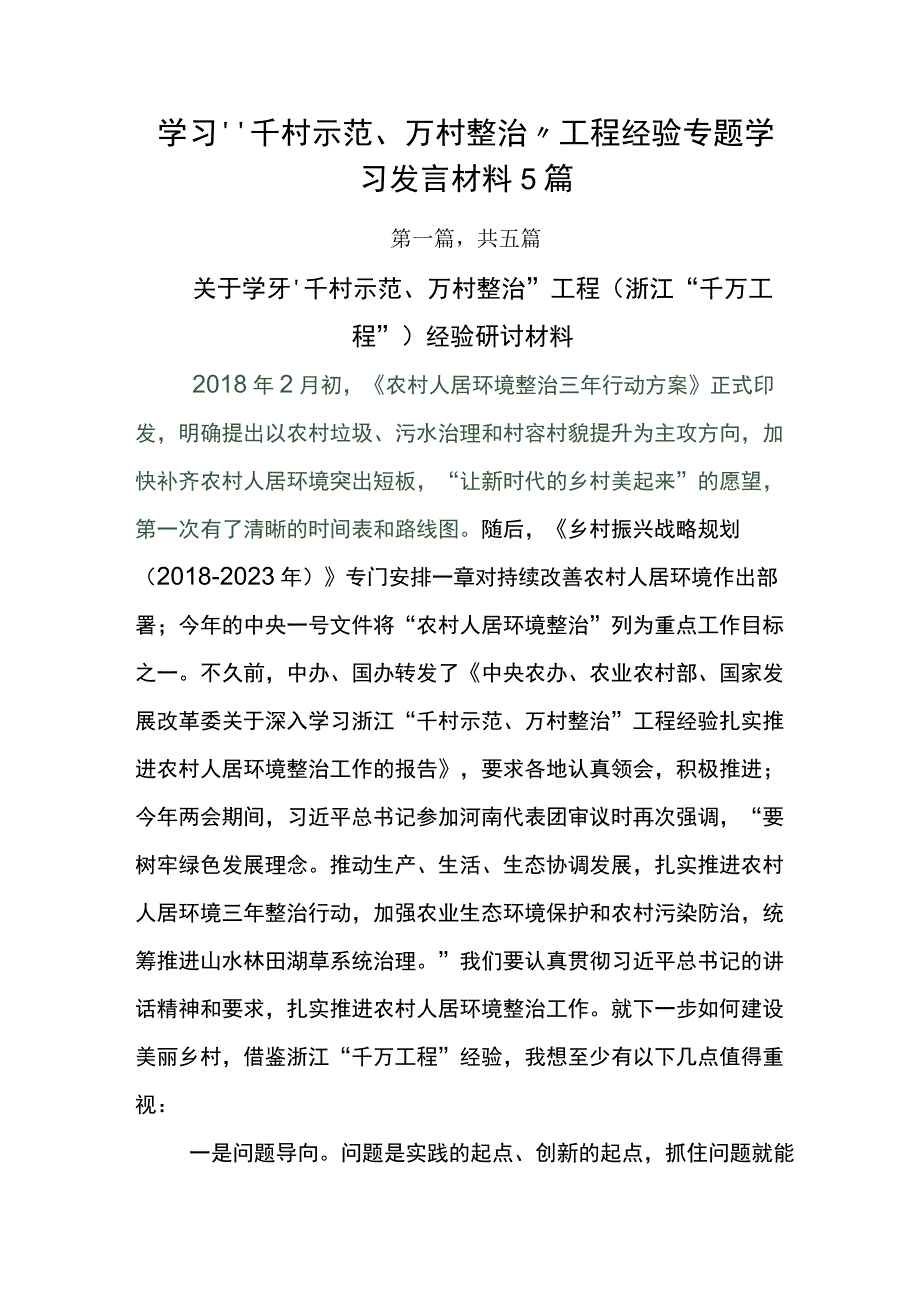 学习''千村示范、万村整治〃工程经验专题学习发言材料5篇

第一篇，共五篇

关于学牙'千村示范、万村整治”工程（浙江“千万工程”）经验研讨材料

2018年2月初，《农村人居环境整治三年行动方案》正式印发，明确提出以农村垃圾、污水治理和村容村貌提升为主攻方向，加快补齐农村人居环境突出短板，“让新时代的乡村美起来”的愿望，第一次有了清晰的时间表和路线图。随后，《乡村振兴战略规划（2018-2023年）》专门安排一章对持续改善农村人居环境作出部署；今年的中央一号文件将“农村人居环境整治”列为重点工作目标之一。不久前，中办、国办转发了《中央农办、农业农村部、国家发展改革委关于深入学习浙江“千村示范、万村整治”工程经验扎实推进农村人居环境整治工作的报告》，要求各地认真领会，积极推进；今年两会期间，习近平总书记参加河南代表团审议时再次强调，“要树牢绿色发展理念。推动生产、生活、生态协调发展，扎实推进农村人居环境三年整治行动，加强农业生态环境保护和农村污染防治，统筹推进山水林田湖草系统治理。”我们要认真贯彻习近平总书记的讲话精神和要求，扎实推进农村人居环境整治工作。就下一步如何建设美丽乡村，借鉴浙江“千万工程”经验，我想至少有以下几点值得重视：

一是问题导向。问题是实践的起点、创新的起点，抓住问题就能